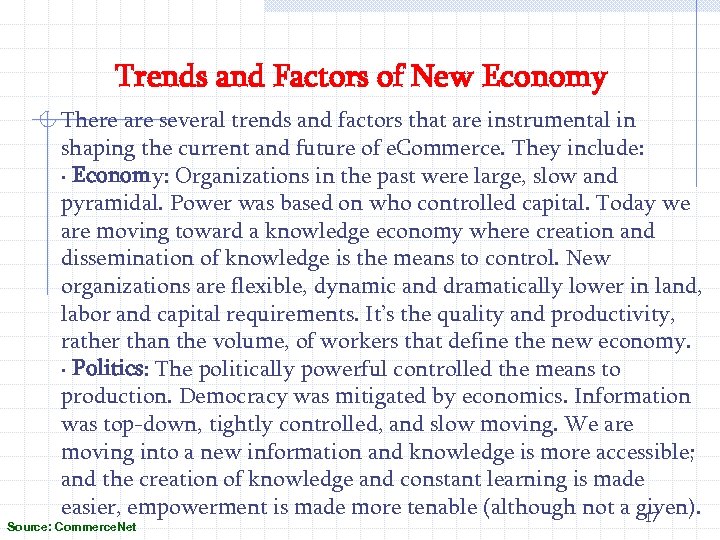 Trends and Factors of New Economy

There are several trends and factors that are instrumental in shaping the current and future of eCommerce. They include:
· Economy: Organizations in the past were large, slow and pyramidal. Power was based on who controlled capital. Today we are moving toward a knowledge economy where creation and dissemination of knowledge is the means to control. New organizations are flexible, dynamic and dramatically lower in land, labor and capital requirements. It's the quality and productivity, rather than the volume, of workers that define the new economy.
· Politics: The politically powerful controlled the means to production. Democracy was mitigated by economics. Information was top-down, tightly controlled, and slow moving. We are moving into a new information and knowledge is more accessible; and the creation of knowledge and constant learning is made easier, empowerment is made more tenable (although not a given).

Source: CommerceNet

17